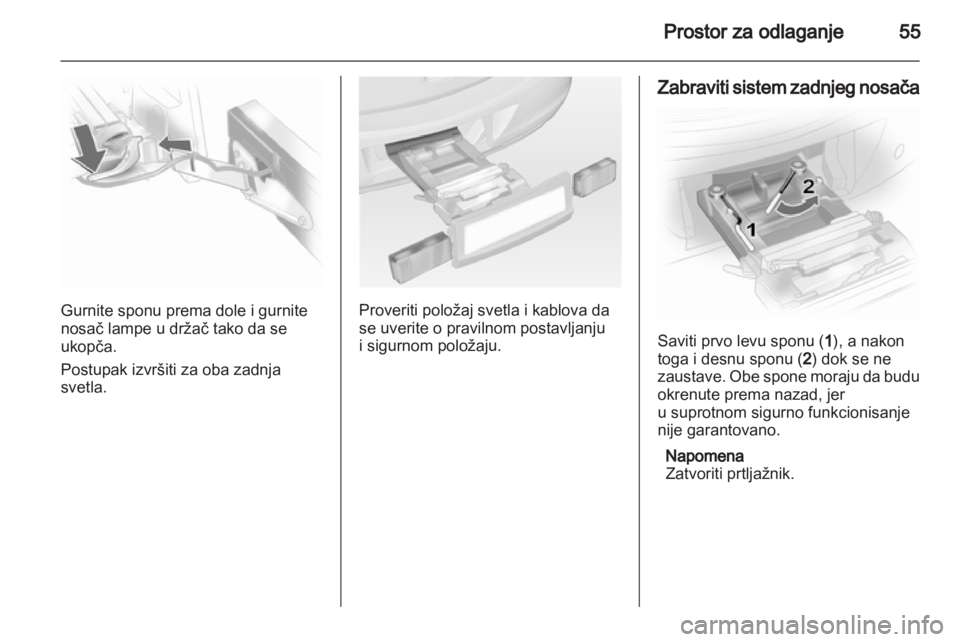 Prostor za odlaganje 55

Gurnite sponu prema dole i gurnite nosač lampe u držač tako da se ukopča.

Postupak izvršiti za oba zadnja svetla.

Proveriti položaj svetla i kablova da se uverite o pravilnom postavljanju i sigurnom položaju.

Zabraviti sistem zadnjeg nosača

2
1

Saviti prvo levu sponu (1), a nakon toga i desnu sponu (2) dok se ne zaustave. Obe spone moraju da budu okrenute prema nazad, jer u suprotnom sigurno funkcionisanje nije garantovano.

Napomena
Zatvoriti prtljažnik.

carmanualsonline.info